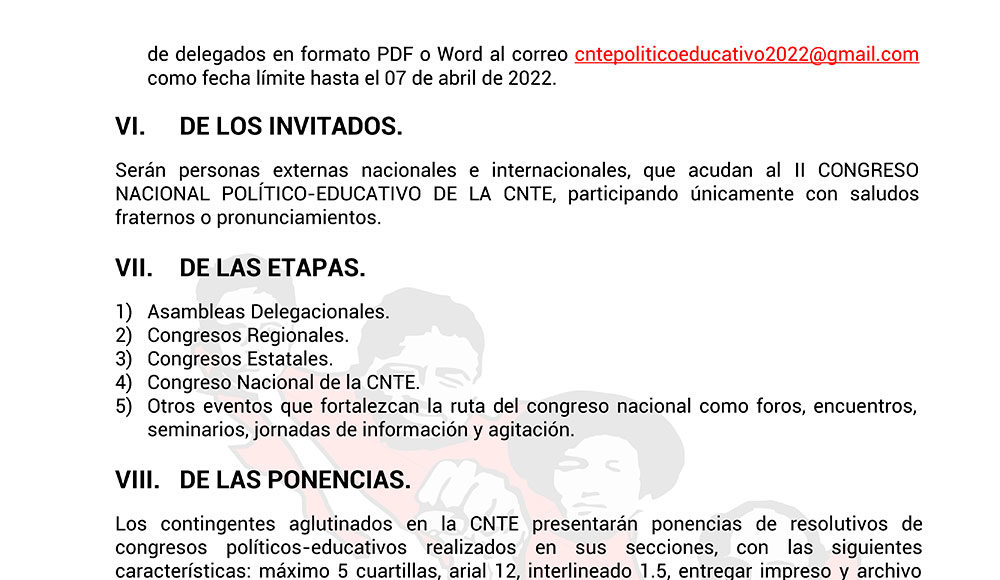 de delegados en formato PDF o Word al correo cntepoliticoeducativo2022@gmail.com como fecha límite hasta el 07 de abril de 2022.

VI. DE LOS INVITADOS.

Serán personas externas nacionales e internacionales, que acudan al II CONGRESO NACIONAL POLÍTICO-EDUCATIVO DE LA CNTE, participando únicamente con saludos fraternos o pronunciamientos.

VII. DE LAS ETAPAS.

1) Asambleas Delegacionales.
2) Congresos Regionales.
3) Congresos Estatales.
4) Congreso Nacional de la CNTE.
5) Otros eventos que fortalezcan la ruta del congreso nacional como foros, encuentros, seminarios, jornadas de información y agitación.

VIII. DE LAS PONENCIAS.

Los contingentes aglutinados en la CNTE presentarán ponencias de resolutivos de congresos políticos-educativos realizados en sus secciones, con las siguientes características: máximo 5 cuartillas, arial 12, interlineado 1.5, entregar impreso y archivo